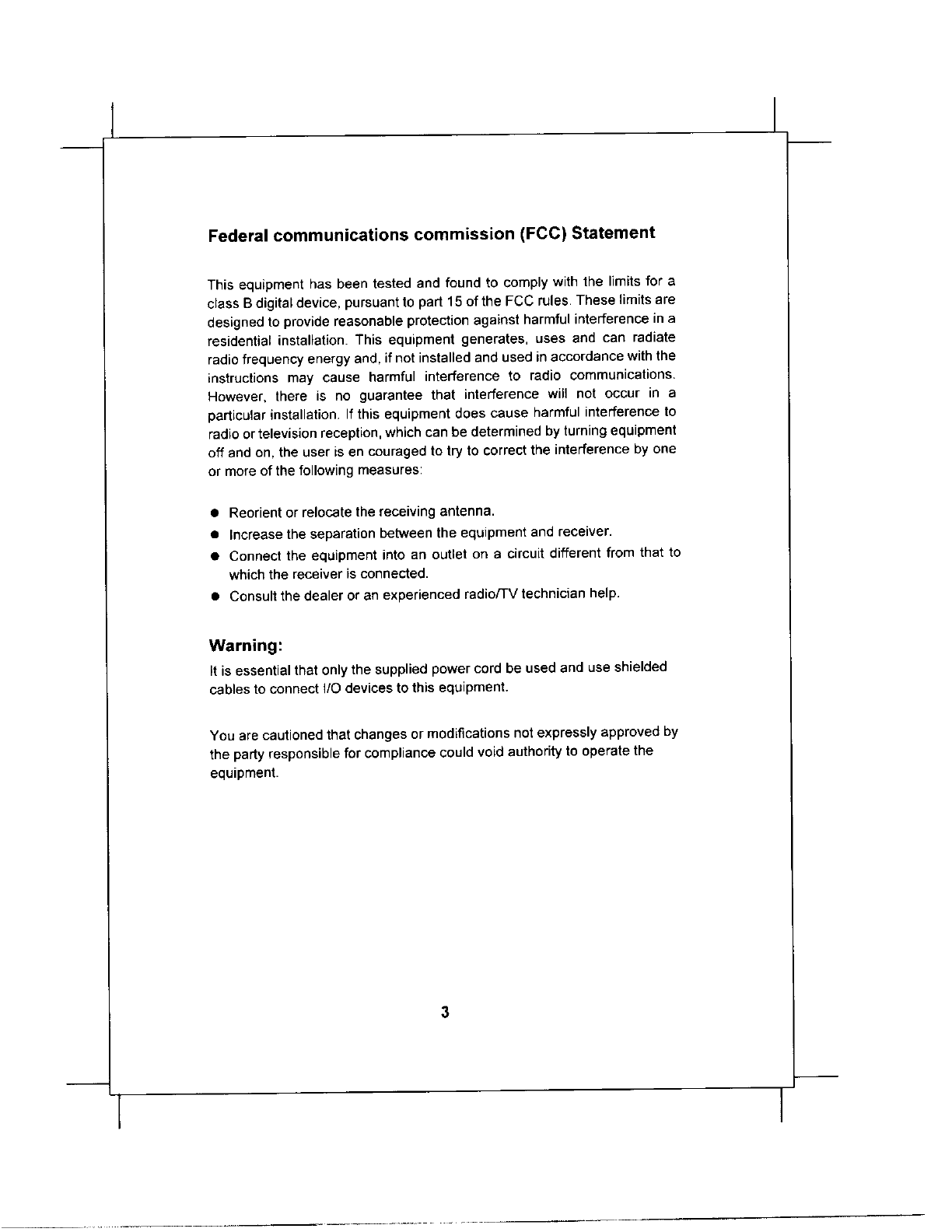 Federal communications commission (FCC) Statement

This equipment has been tested and found to comply with the limits for a class B digital device, pursuant to part 15 of the FCC rules. These limits are designed to provide reasonable protection against harmful interference in a residential installation. This equipment generates, uses and can radiate radio frequency energy and, if not installed and used in accordance with the instructions may cause harmful interference to radio communications. However, there is no guarantee that interference will not occur in a particular installation. If this equipment does cause harmful interference to radio or television reception, which can be determined by turning equipment off and on, the user is en couraged to try to correct the interference by one or more of the following measures:

● Reorient or relocate the receiving antenna.
● Increase the separation between the equipment and receiver.
● Connect the equipment into an outlet on a circuit different from that to which the receiver is connected.
● Consult the dealer or an experienced radio/TV technician help.

Warning:
It is essential that only the supplied power cord be used and use shielded cables to connect I/O devices to this equipment.

You are cautioned that changes or modifications not expressly approved by the party responsible for compliance could void authority to operate the equipment.

3